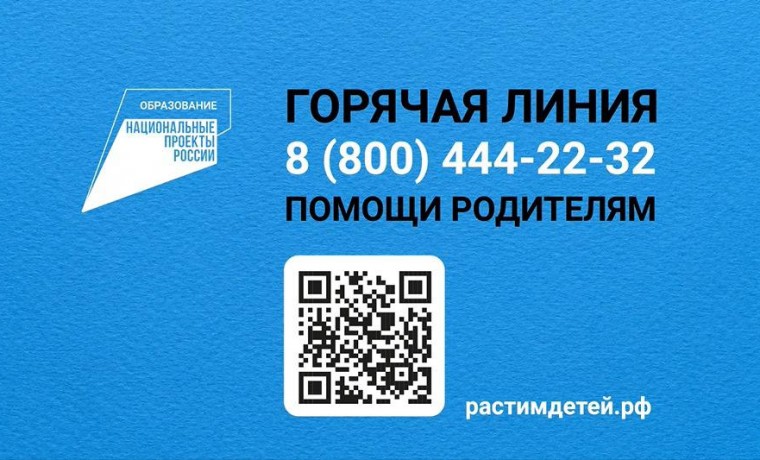 ОБРАЗОВАНИЕ
НАЦИОНАЛЬНЫЕ ПРОЕКТЫ РОССИИ

ГОРЯЧАЯ ЛИНИЯ
8 (800) 444-22-32
ПОМОЩИ РОДИТЕЛЯМ

растимдетей.рф